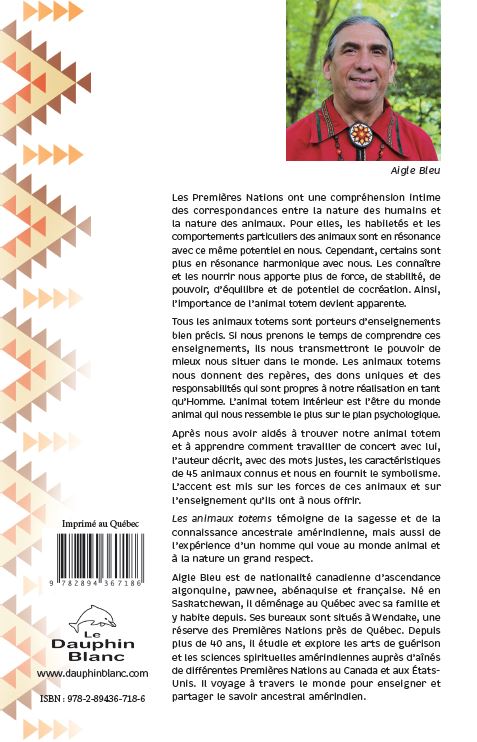 Aigle Bleu

Les Premières Nations ont une compréhension intime des correspondances entre la nature des humains et la nature des animaux. Pour elles, les habiletés et les comportements particuliers des animaux sont en résonance avec ce même potentiel en nous. Cependant, certains sont plus en résonance harmonique avec nous. Les connaître et les nourrir nous apporte plus de force, de stabilité, de pouvoir, d'équilibre et de potentiel de cocréation. Ainsi, l'importance de l'animal totem devient apparente.

Tous les animaux totems sont porteurs d'enseignements bien précis. Si nous prenons le temps de comprendre ces enseignements, ils nous transmettront le pouvoir de mieux nous situer dans le monde. Les animaux totems nous donnent des repères, des dons uniques et des responsabilités qui sont propres à notre réalisation en tant qu'Homme. L'animal totem intérieur est l'être du monde animal qui nous ressemble le plus sur le plan psychologique.

Après nous avoir aidés à trouver notre animal totem et à apprendre comment travailler de concert avec lui, l'auteur décrit, avec des mots justes, les caractéristiques de 45 animaux connus et nous en fournit le symbolisme. L'accent est mis sur les forces de ces animaux et sur l'enseignement qu'ils ont à nous offrir.

Les animaux totems témoigne de la sagesse et de la connaissance ancestrale amérindienne, mais aussi de l'expérience d'un homme qui voue au monde animal et à la nature un grand respect.

Aigle Bleu est de nationalité canadienne d'ascendance algonquine, pawnee, abénaquise et française. Né en Saskatchewan, il déménage au Québec avec sa famille et y habite depuis. Ses bureaux sont situés à Wendake, une réserve des Premières Nations près de Québec. Depuis plus de 40 ans, il étudie et explore les arts de guérison et les sciences spirituelles amérindiennes auprès d'aînés de différentes Premières Nations au Canada et aux États-Unis. Il voyage à travers le monde pour enseigner et partager le savoir ancestral amérindien.

Imprimé au Québec

9 782894 367186

Le Dauphin Blanc
www.dauphinblanc.com

ISBN : 978-2-89436-718-6